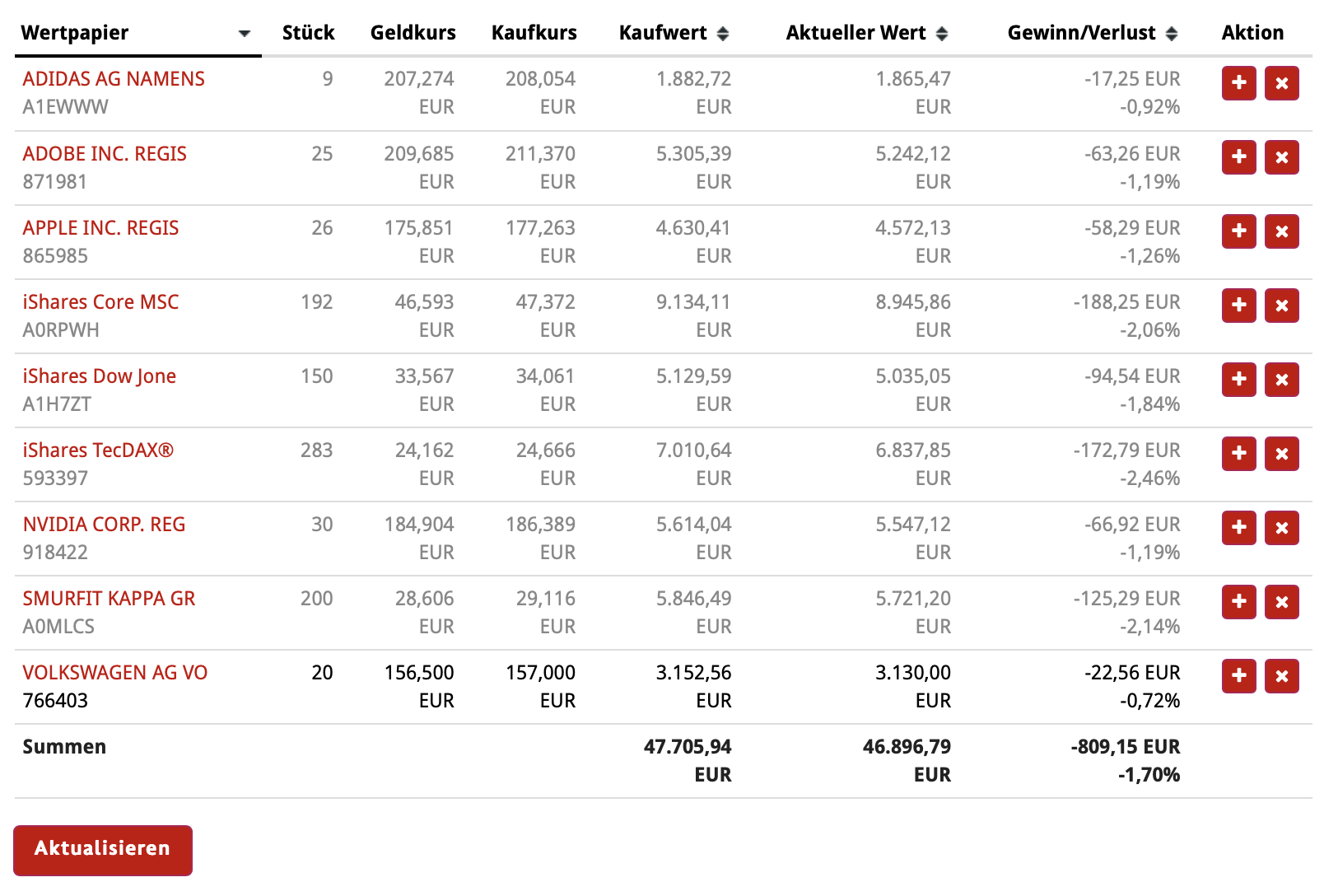 | Wertpapier | Stück | Geldkurs | Kaufkurs | Kaufwert | Aktueller Wert | Gewinn/Verlust | Aktion |
|---|---|---|---|---|---|---|---|
| ADIDAS AG NAMENS A1EWWW | 9 | 207,274 EUR | 208,054 EUR | 1.882,72 EUR | 1.865,47 EUR | -17,25 EUR -0,92% | + × |
| ADOBE INC. REGIS 871981 | 25 | 209,685 EUR | 211,370 EUR | 5.305,39 EUR | 5.242,12 EUR | -63,26 EUR -1,19% | + × |
| APPLE INC. REGIS 865985 | 26 | 175,851 EUR | 177,263 EUR | 4.630,41 EUR | 4.572,13 EUR | -58,29 EUR -1,26% | + × |
| iShares Core MSC A0RPWH | 192 | 46,593 EUR | 47,372 EUR | 9.134,11 EUR | 8.945,86 EUR | -188,25 EUR -2,06% | + × |
| iShares Dow Jone A1H7ZT | 150 | 33,567 EUR | 34,061 EUR | 5.129,59 EUR | 5.035,05 EUR | -94,54 EUR -1,84% | + × |
| iShares TecDAX® 593397 | 283 | 24,162 EUR | 24,666 EUR | 7.010,64 EUR | 6.837,85 EUR | -172,79 EUR -2,46% | + × |
| NVIDIA CORP. REG 918422 | 30 | 184,904 EUR | 186,389 EUR | 5.614,04 EUR | 5.547,12 EUR | -66,92 EUR -1,19% | + × |
| SMURFIT KAPPA GR A0MLCS | 200 | 28,606 EUR | 29,116 EUR | 5.846,49 EUR | 5.721,20 EUR | -125,29 EUR -2,14% | + × |
| VOLKSWAGEN AG VO 766403 | 20 | 156,500 EUR | 157,000 EUR | 3.152,56 EUR | 3.130,00 EUR | -22,56 EUR -0,72% | + × |
| Summen | | | | 47.705,94 EUR | 46.896,79 EUR | -809,15 EUR -1,70% | |

Aktualisieren